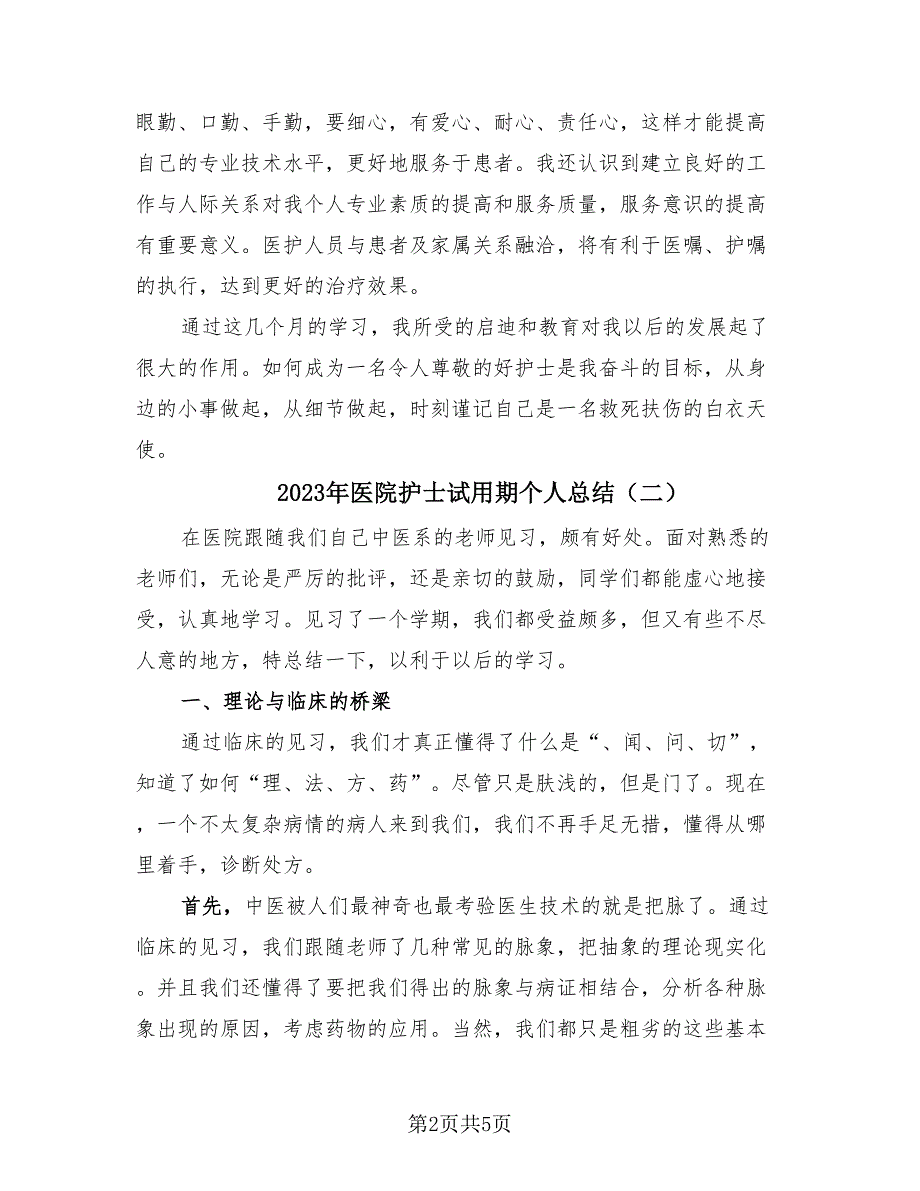 眼勤、口勤、手勤，要细心，有爱心、耐心、责任心，这样才能提高自己的专业技术水平，更好地服务于患者。我还认识到建立良好的工作与人际关系对我个人专业素质的提高和服务质量，服务意识的提高有重要意义。医护人员与患者及家属关系融洽，将有利于医嘱、护嘱的执行，达到更好的治疗效果。

通过这几个月的学习，我所受的启迪和教育对我以后的发展起了很大的作用。如何成为一名令人尊敬的好护士是我奋斗的目标，从身边的小事做起，从细节做起，时刻谨记自己是一名救死扶伤的白衣天使。

2023年医院护士试用期个人总结（二）

在医院跟随我们自己中医系的老师见习，颇有好处。面对熟悉的老师们，无论是严厉的批评，还是亲切的鼓励，同学们都能虚心地接受，认真地学习。见习了一个学期，我们都受益颇多，但又有些不尽人意的地方，特总结一下，以利于以后的学习。

一、理论与临床的桥梁

通过临床的见习，我们才真正懂得了什么是“、闻、问、切”，知道了如何“理、法、方、药”。尽管只是肤浅的，但是门了。现在，一个不太复杂病情的病人来到我们，我们不再手足无措，懂得从哪里着手，诊断处方。

首先，中医被人们最神奇也最考验医生技术的就是把脉了。通过临床的见习，我们跟随老师了几种常见的脉象，把抽象的理论现实化。并且我们还懂得了要把我们得出的脉象与病证相结合，分析各种脉象出现的原因，考虑药物的应用。当然，我们都只是粗劣的这些基本

第2页共5页